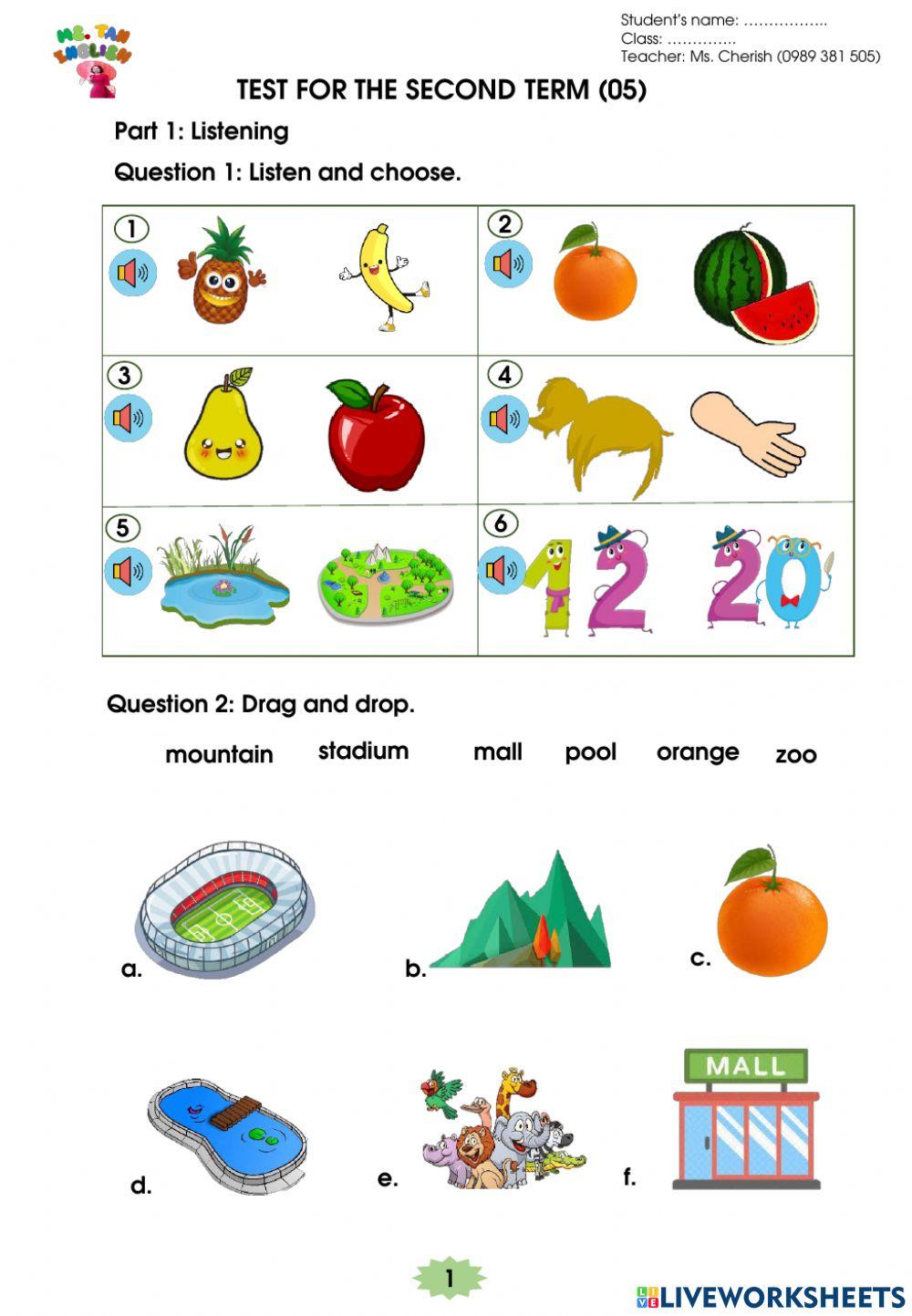 MS. TAN ENGLISH

Student's name: ……………..
Class: …………..
Teacher: Ms. Cherish (0989 381 505)

TEST FOR THE SECOND TERM (05)

Part 1: Listening

Question 1: Listen and choose.

| 1 | 2 |
|---|---|
| 3 | 4 |
| 5 | 6 12 20 |

Question 2: Drag and drop.

mountain stadium mall pool orange zoo

a. b. c.

d. e. f. MALL

1

LIVEWORKSHEETS